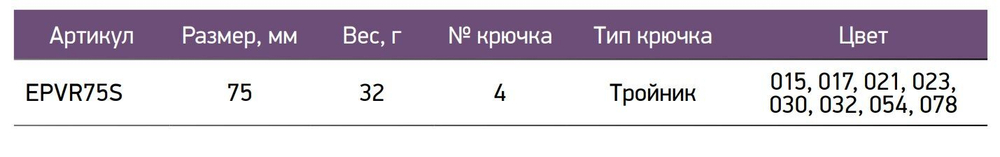 | Артикул | Размер, мм | Вес, г | № крючка | Тип крючка | Цвет |
|---|---|---|---|---|---|
| EPVR75S | 75 | 32 | 4 | Тройник | 015, 017, 021, 023, 030, 032, 054, 078 |